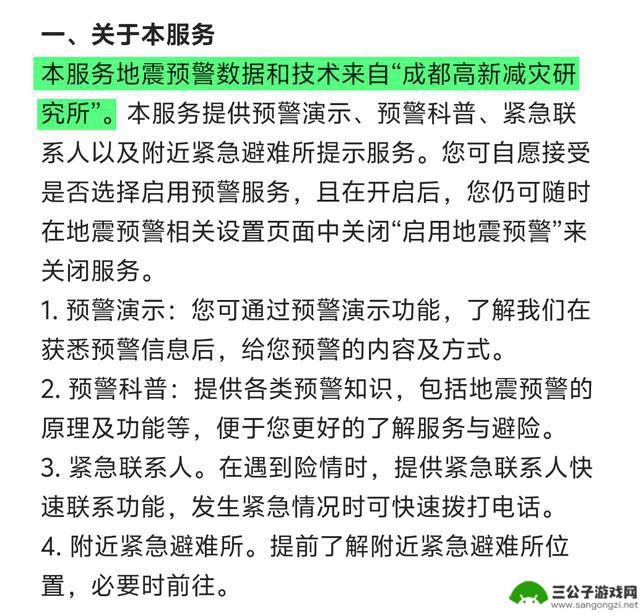 一、关于本服务

本服务地震预警数据和技术来自“成都高新减灾研究所”。本服务提供预警演示、预警科普、紧急联系人以及附近紧急避难所提示服务。您可自愿接受是否选择启用预警服务，且在开启后，您仍可随时在地震预警相关设置页面中关闭“启用地震预警”来关闭服务。

1. 预警演示：您可通过预警演示功能，了解我们在获悉预警信息后，给您预警的内容及方式。

2. 预警科普：提供各类预警知识，包括地震预警的原理及功能等，便于您更好的了解服务与避险。

3. 紧急联系人。在遇到险情时，提供紧急联系人快速联系功能，发生紧急情况时可快速拨打电话。

4. 附近紧急避难所。提前了解附近紧急避难所位置，必要时前往。

三公子游戏网
www.sangongzi.net